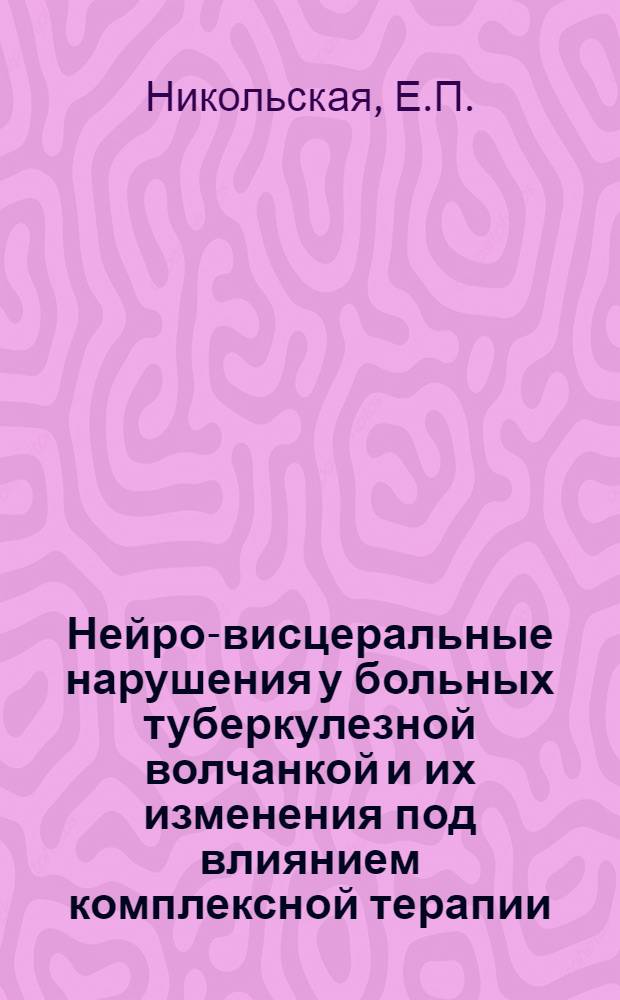 Никольская, Е.П.

Нейро-висцеральные нарушения у больных туберкулезной волчанкой и их изменения под влиянием комплексной терапии